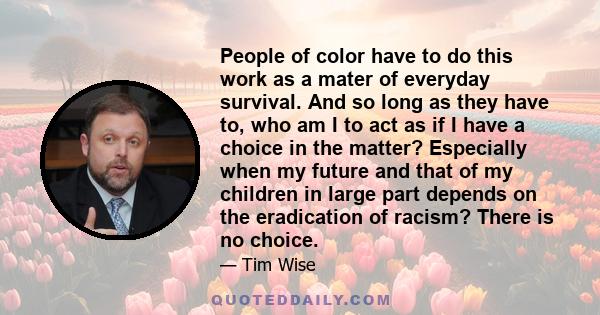 People of color have to do this work as a mater of everyday survival. And so long as they have to, who am I to act as if I have a choice in the matter? Especially when my future and that of my children in large part depends on the eradication of racism? There is no choice.

— Tim Wise

QUOTEDDAILY.COM